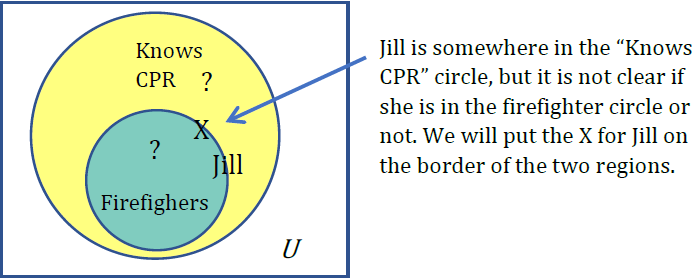 Knows CPR

?

X

?

Jill

Firefighers

$U$

Jill is somewhere in the “Knows CPR” circle, but it is not clear if she is in the firefighter circle or not. We will put the X for Jill on the border of the two regions.